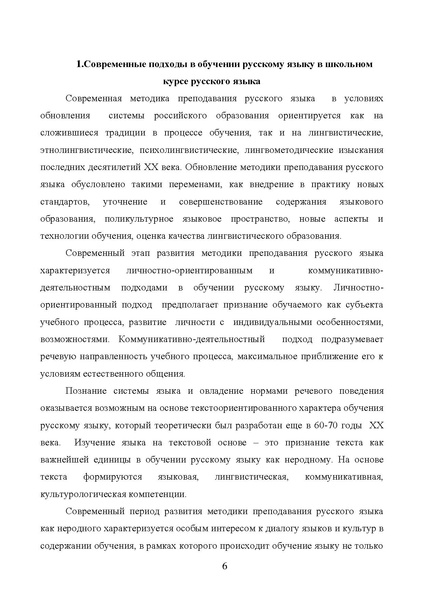 1.Современные подходы в обучении русскому языку в школьном курсе русского языка

Современная методика преподавания русского языка в условиях обновления системы российского образования ориентируется как на сложившиеся традиции в процессе обучения, так и на лингвистические, этнолингвистические, психолингвистические, лингвометодические изыскания последних десятилетий XX века. Обновление методики преподавания русского языка обусловлено такими переменами, как внедрение в практику новых стандартов, уточнение и совершенствование содержания языкового образования, поликультурное языковое пространство, новые аспекты и технологии обучения, оценка качества лингвистического образования.

Современный этап развития методики преподавания русского языка характеризуется личностно-ориентированным и коммуникативно-деятельностным подходами в обучении русскому языку. Личностно-ориентированный подход предполагает признание обучаемого как субъекта учебного процесса, развитие личности с индивидуальными особенностями, возможностями. Коммуникативно-деятельностный подход подразумевает речевую направленность учебного процесса, максимальное приближение его к условиям естественного общения.

Познание системы языка и овладение нормами речевого поведения оказывается возможным на основе текстоориентированного характера обучения русскому языку, который теоретически был разработан еще в 60-70 годы XX века. Изучение языка на текстовой основе – это признание текста как важнейшей единицы в обучении русскому языку как неродному. На основе текста формируются языковая, лингвистическая, коммуникативная, культурологическая компетенции.

Современный период развития методики преподавания русского языка как неродного характеризуется особым интересом к диалогу языков и культур в содержании обучения, в рамках которого происходит обучение языку не только

6